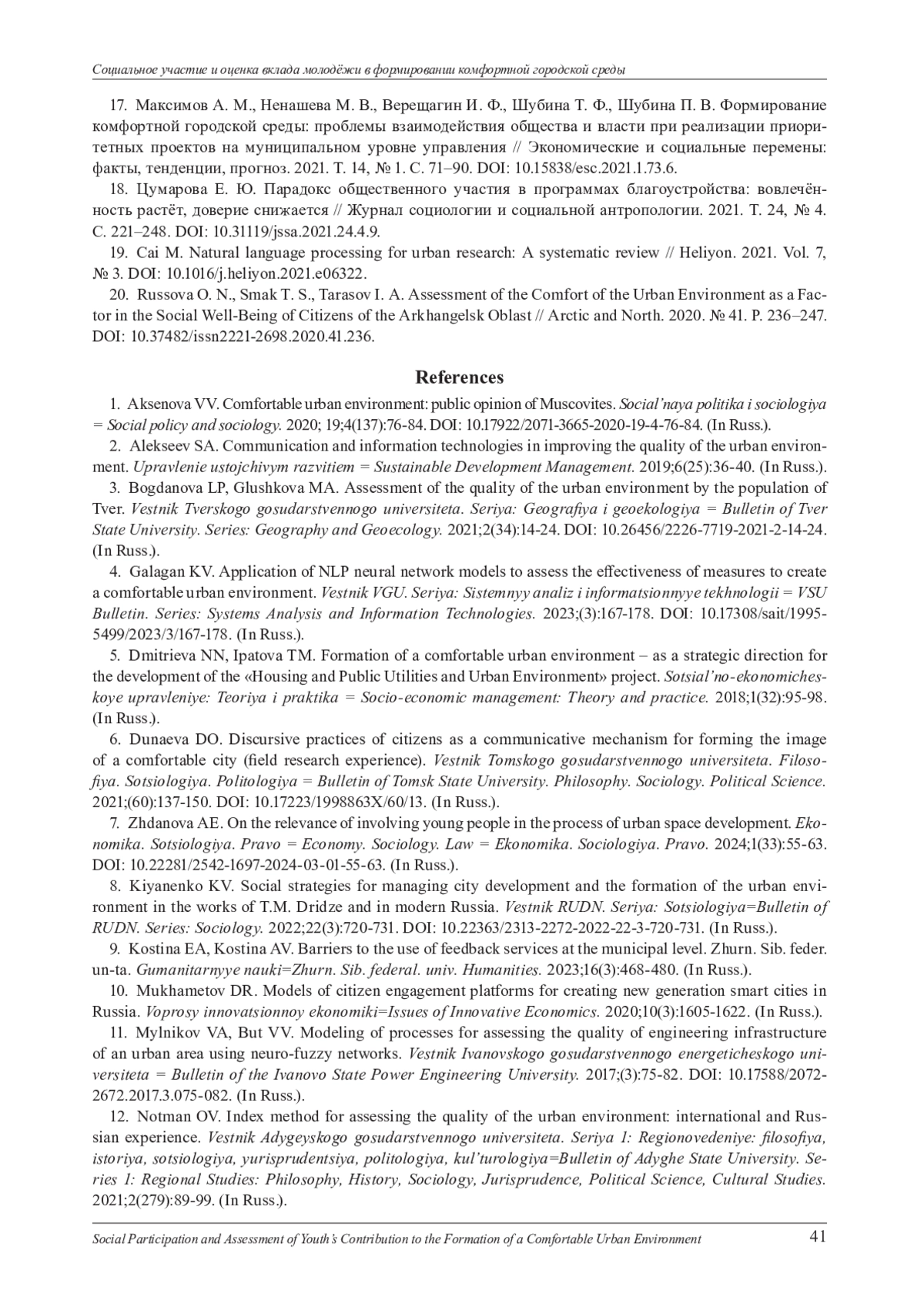 Социальное участие и оценка вклада молодёжи в формировании комфортной городской среды

17. Максимов А. М., Ненашева М. В., Верещагин И. Ф., Шубина Т. Ф., Шубина П. В. Формирование комфортной городской среды: проблемы взаимодействия общества и власти при реализации приоритетных проектов на муниципальном уровне управления // Экономические и социальные перемены: факты, тенденции, прогноз. 2021. Т. 14, № 1. С. 71–90. DOI: 10.15838/esc.2021.1.73.6.

18. Цумарова Е. Ю. Парадокс общественного участия в программах благоустройства: вовлечённость растёт, доверие снижается // Журнал социологии и социальной антропологии. 2021. Т. 24, № 4. С. 221–248. DOI: 10.31119/jssa.2021.24.4.9.

19. Cai M. Natural language processing for urban research: A systematic review // Heliyon. 2021. Vol. 7, № 3. DOI: 10.1016/j.heliyon.2021.e06322.

20. Russova O. N., Smak T. S., Tarasov I. A. Assessment of the Comfort of the Urban Environment as a Factor in the Social Well-Being of Citizens of the Arkhangelsk Oblast // Arctic and North. 2020. № 41. P. 236–247. DOI: 10.37482/issn2221-2698.2020.41.236.

References

1. Aksenova VV. Comfortable urban environment: public opinion of Muscovites. Social'naya politika i sociologiya = Social policy and sociology. 2020; 19;4(137):76-84. DOI: 10.17922/2071-3665-2020-19-4-76-84. (In Russ.).

2. Alekseev SA. Communication and information technologies in improving the quality of the urban environment. Upravlenie ustojchivym razvitiem = Sustainable Development Management. 2019;6(25):36-40. (In Russ.).

3. Bogdanova LP, Glushkova MA. Assessment of the quality of the urban environment by the population of Tver. Vestnik Tverskogo gosudarstvennogo universiteta. Seriya: Geografiya i geoekologiya = Bulletin of Tver State University. Series: Geography and Geoecology. 2021;2(34):14-24. DOI: 10.26456/2226-7719-2021-2-14-24. (In Russ.).

4. Galagan KV. Application of NLP neural network models to assess the effectiveness of measures to create a comfortable urban environment. Vestnik VGU. Seriya: Sistemnyy analiz i informatsionnyye tekhnologii = VSU Bulletin. Series: Systems Analysis and Information Technologies. 2023;(3):167-178. DOI: 10.17308/sait/1995-5499/2023/3/167-178. (In Russ.).

5. Dmitrieva NN, Ipatova TM. Formation of a comfortable urban environment – as a strategic direction for the development of the «Housing and Public Utilities and Urban Environment» project. Sotsial'no-ekonomicheskoye upravleniye: Teoriya i praktika = Socio-economic management: Theory and practice. 2018;1(32):95-98. (In Russ.).

6. Dunaeva DO. Discursive practices of citizens as a communicative mechanism for forming the image of a comfortable city (field research experience). Vestnik Tomskogo gosudarstvennogo universiteta. Filosofiya. Sotsiologiya. Politologiya = Bulletin of Tomsk State University. Philosophy. Sociology. Political Science. 2021;(60):137-150. DOI: 10.17223/1998863X/60/13. (In Russ.).

7. Zhdanova AE. On the relevance of involving young people in the process of urban space development. Ekonomika. Sotsiologiya. Pravo = Economy. Sociology. Law = Ekonomika. Sociologiya. Pravo. 2024;1(33):55-63. DOI: 10.22281/2542-1697-2024-03-01-55-63. (In Russ.).

8. Kiyanenko KV. Social strategies for managing city development and the formation of the urban environment in the works of T.M. Dridze and in modern Russia. Vestnik RUDN. Seriya: Sotsiologiya=Bulletin of RUDN. Series: Sociology. 2022;22(3):720-731. DOI: 10.22363/2313-2272-2022-22-3-720-731. (In Russ.).

9. Kostina EA, Kostina AV. Barriers to the use of feedback services at the municipal level. Zhurn. Sib. feder. un-ta. Gumanitarnyye nauki=Zhurn. Sib. federal. univ. Humanities. 2023;16(3):468-480. (In Russ.).

10. Mukhametov DR. Models of citizen engagement platforms for creating new generation smart cities in Russia. Voprosy innovatsionnoy ekonomiki=Issues of Innovative Economics. 2020;10(3):1605-1622. (In Russ.).

11. Mylnikov VA, But VV. Modeling of processes for assessing the quality of engineering infrastructure of an urban area using neuro-fuzzy networks. Vestnik Ivanovskogo gosudarstvennogo energeticheskogo universiteta = Bulletin of the Ivanovo State Power Engineering University. 2017;(3):75-82. DOI: 10.17588/2072-2672.2017.3.075-082. (In Russ.).

12. Notman OV. Index method for assessing the quality of the urban environment: international and Russian experience. Vestnik Adygeyskogo gosudarstvennogo universiteta. Seriya 1: Regionovedeniye: filosofiya, istoriya, sotsiologiya, yurisprudentsiya, politologiya, kul'turologiya=Bulletin of Adyghe State University. Series 1: Regional Studies: Philosophy, History, Sociology, Jurisprudence, Political Science, Cultural Studies. 2021;2(279):89-99. (In Russ.).

Social Participation and Assessment of Youth's Contribution to the Formation of a Comfortable Urban Environment 41